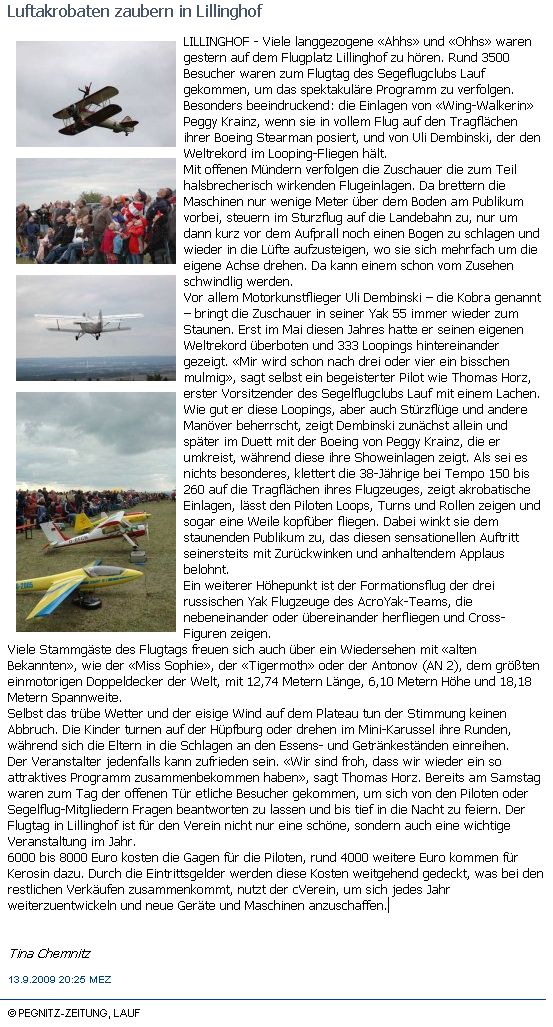 Luftakrobaten zaubern in Lillinghof

LILLINGHOF - Viele langgezogene «Ahhs» und «Ohhs» waren gestern auf dem Flugplatz Lillinghof zu hören. Rund 3500 Besucher waren zum Flugtag des Segeflugclubs Lauf gekommen, um das spektakuläre Programm zu verfolgen. Besonders beeindruckend: die Einlagen von «Wing-Walkerin» Peggy Krainz, wenn sie in vollem Flug auf den Tragflächen ihrer Boeing Stearman posiert, und von Uli Dembinski, der den Weltrekord im Looping-Fliegen hält.
Mit offenen Mündern verfolgen die Zuschauer die zum Teil halsbrecherisch wirkenden Flugeinlagen. Da brettern die Maschinen nur wenige Meter über dem Boden am Publikum vorbei, steuern im Sturzflug auf die Landebahn zu, nur um dann kurz vor dem Aufprall noch einen Bogen zu schlagen und wieder in die Lüfte aufzusteigen, wo sie sich mehrfach um die eigene Achse drehen. Da kann einem schon vom Zusehen schwindlig werden.
Vor allem Motorkunstflieger Uli Dembinski – die Kobra genannt – bringt die Zuschauer in seiner Yak 55 immer wieder zum Staunen. Erst im Mai diesen Jahres hatte er seinen eigenen Weltrekord überboten und 333 Loopings hintereinander gezeigt. «Mir wird schon nach drei oder vier ein bisschen mulmig», sagt selbst ein begeisterter Pilot wie Thomas Horz, erster Vorsitzender des Segelflugclubs Lauf mit einem Lachen. Wie gut er diese Loopings, aber auch Stürzflüge und andere Manöver beherrscht, zeigt Dembinski zunächst allein und später im Duett mit der Boeing von Peggy Krainz, die er umkreist, während diese ihre Showeinlagen zeigt. Als sei es nichts besonderes, klettert die 38-Jährige bei Tempo 150 bis 260 auf die Tragflächen ihres Flugzeuges, zeigt akrobatische Einlagen, lässt den Piloten Loops, Turns und Rollen zeigen und sogar eine Weile kopfüber fliegen. Dabei winkt sie dem staunenden Publikum zu, das diesen sensationellen Auftritt seinerseits mit Zurückwinken und anhaltendem Applaus belohnt.
Ein weiterer Höhepunkt ist der Formationsflug der drei russischen Yak Flugzeuge des AcroYak-Teams, die nebeneinander oder übereinander herfliegen und Cross-Figuren zeigen.
Viele Stammgäste des Flugtags freuen sich auch über ein Wiedersehen mit «alten Bekannten», wie der «Miss Sophie», der «Tigermoth» oder der Antonov (AN 2), dem größten einmotorigen Doppeldecker der Welt, mit 12,74 Metern Länge, 6,10 Metern Höhe und 18,18 Metern Spannweite.
Selbst das trübe Wetter und der eisige Wind auf dem Plateau tun der Stimmung keinen Abbruch. Die Kinder turnen auf der Hüpfburg oder drehen im Mini-Karussel ihre Runden, während sich die Eltern in die Schlagen an den Essens- und Getränkeständen einreihen.
Der Veranstalter jedenfalls kann zufrieden sein. «Wir sind froh, dass wir wieder ein so attraktives Programm zusammenbekommen haben», sagt Thomas Horz. Bereits am Samstag waren zum Tag der offenen Tür etliche Besucher gekommen, um sich von den Piloten oder Segelflug-Mitgliedern Fragen beantworten zu lassen und bis tief in die Nacht zu feiern. Der Flugtag in Lillinghof ist für den Verein nicht nur eine schöne, sondern auch eine wichtige Veranstaltung im Jahr.
6000 bis 8000 Euro kosten die Gagen für die Piloten, rund 4000 weitere Euro kommen für Kerosin dazu. Durch die Eintrittsgelder werden diese Kosten weitgehend gedeckt, was bei den restlichen Verkäufen zusammenkommt, nutzt der cVerein, um sich jedes Jahr weiterzuentwickeln und neue Geräte und Maschinen anzuschaffen.

Tina Chemnitz
13.9.2009 20:25 MEZ

© PEGNITZ-ZEITUNG, LAUF